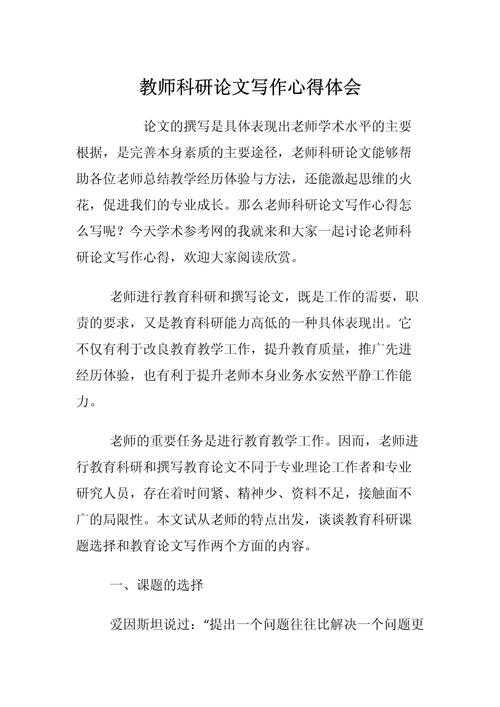 教师科研论文写作心得体会

论文的撰写是具体表现出老师学术水平的主要根据，是完善本身素质的主要途径，老师科研论文能够帮助各位老师总结教学经历体验与方法，还能激起思维的火花，促进我们的专业成长。那么老师科研论文写作心得怎么写呢？今天学术参考网的我就来和大家一起讨论老师科研论文写作心得，欢迎大家阅读欣赏。

老师进行教育科研和撰写论文，既是工作的需要，职责的要求，又是教育科研能力高低的一种具体表现出。它不仅有利于改良教育教学工作，提升教育质量，推广先进经历体验，也有利于提升老师本身业务水安然平静工作能力。

老师的重要任务是进行教育教学工作。因而，老师进行教育科研和撰写教育论文不同于专业理论工作者和专业研究人员，存在着时间紧、精神少、资料不足，接触面不广的局限性。本文试从老师的特点出发，谈谈教育科研课题选择和教育论文写作两个方面的内容。

一、课题的选择

爱因斯坦说过："提出一个问题往往比解决一个问题更